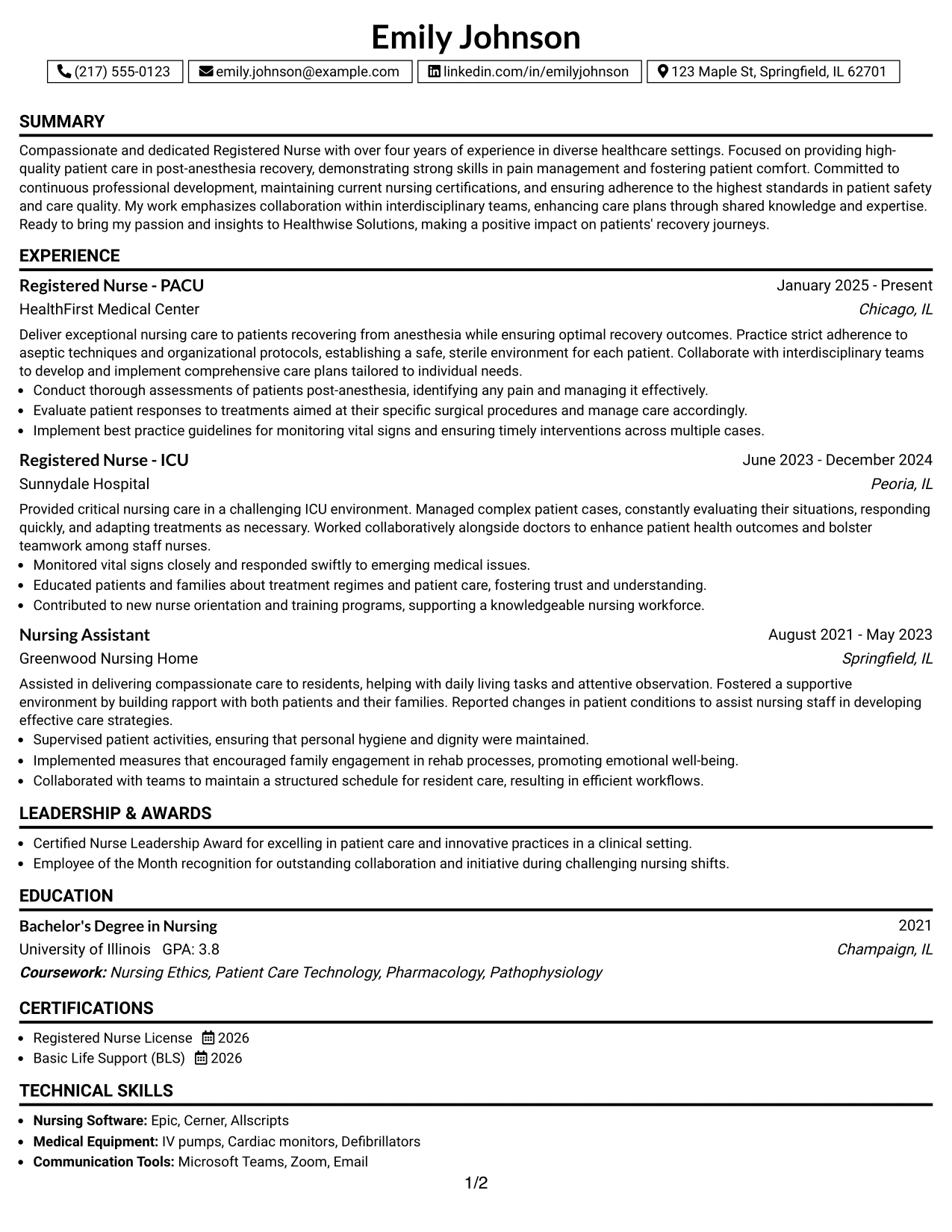 Emily Johnson

(217) 555-0123 emily.johnson@example.com linkedin.com/in/emilyjohnson 123 Maple St, Springfield, IL 62701

SUMMARY

Compassionate and dedicated Registered Nurse with over four years of experience in diverse healthcare settings. Focused on providing high-quality patient care in post-anesthesia recovery, demonstrating strong skills in pain management and fostering patient comfort. Committed to continuous professional development, maintaining current nursing certifications, and ensuring adherence to the highest standards in patient safety and care quality. My work emphasizes collaboration within interdisciplinary teams, enhancing care plans through shared knowledge and expertise. Ready to bring my passion and insights to Healthwise Solutions, making a positive impact on patients' recovery journeys.

EXPERIENCE

Registered Nurse - PACU
January 2025 - Present
HealthFirst Medical Center
Chicago, IL

Deliver exceptional nursing care to patients recovering from anesthesia while ensuring optimal recovery outcomes. Practice strict adherence to aseptic techniques and organizational protocols, establishing a safe, sterile environment for each patient. Collaborate with interdisciplinary teams to develop and implement comprehensive care plans tailored to individual needs.

• Conduct thorough assessments of patients post-anesthesia, identifying any pain and managing it effectively.
• Evaluate patient responses to treatments aimed at their specific surgical procedures and manage care accordingly.
• Implement best practice guidelines for monitoring vital signs and ensuring timely interventions across multiple cases.

Registered Nurse - ICU
June 2023 - December 2024
Sunnydale Hospital
Peoria, IL

Provided critical nursing care in a challenging ICU environment. Managed complex patient cases, constantly evaluating their situations, responding quickly, and adapting treatments as necessary. Worked collaboratively alongside doctors to enhance patient health outcomes and bolster teamwork among staff nurses.

• Monitored vital signs closely and responded swiftly to emerging medical issues.
• Educated patients and families about treatment regimes and patient care, fostering trust and understanding.
• Contributed to new nurse orientation and training programs, supporting a knowledgeable nursing workforce.

Nursing Assistant
August 2021 - May 2023
Greenwood Nursing Home
Springfield, IL

Assisted in delivering compassionate care to residents, helping with daily living tasks and attentive observation. Fostered a supportive environment by building rapport with both patients and their families. Reported changes in patient conditions to assist nursing staff in developing effective care strategies.

• Supervised patient activities, ensuring that personal hygiene and dignity were maintained.
• Implemented measures that encouraged family engagement in rehab processes, promoting emotional well-being.
• Collaborated with teams to maintain a structured schedule for resident care, resulting in efficient workflows.

LEADERSHIP & AWARDS

• Certified Nurse Leadership Award for excelling in patient care and innovative practices in a clinical setting.
• Employee of the Month recognition for outstanding collaboration and initiative during challenging nursing shifts.

EDUCATION

Bachelor's Degree in Nursing
2021
University of Illinois GPA: 3.8
Champaign, IL
Coursework: Nursing Ethics, Patient Care Technology, Pharmacology, Pathophysiology

CERTIFICATIONS

• Registered Nurse License 2026
• Basic Life Support (BLS) 2026

TECHNICAL SKILLS

• Nursing Software: Epic, Cerner, Allscripts
• Medical Equipment: IV pumps, Cardiac monitors, Defibrillators
• Communication Tools: Microsoft Teams, Zoom, Email

1/2